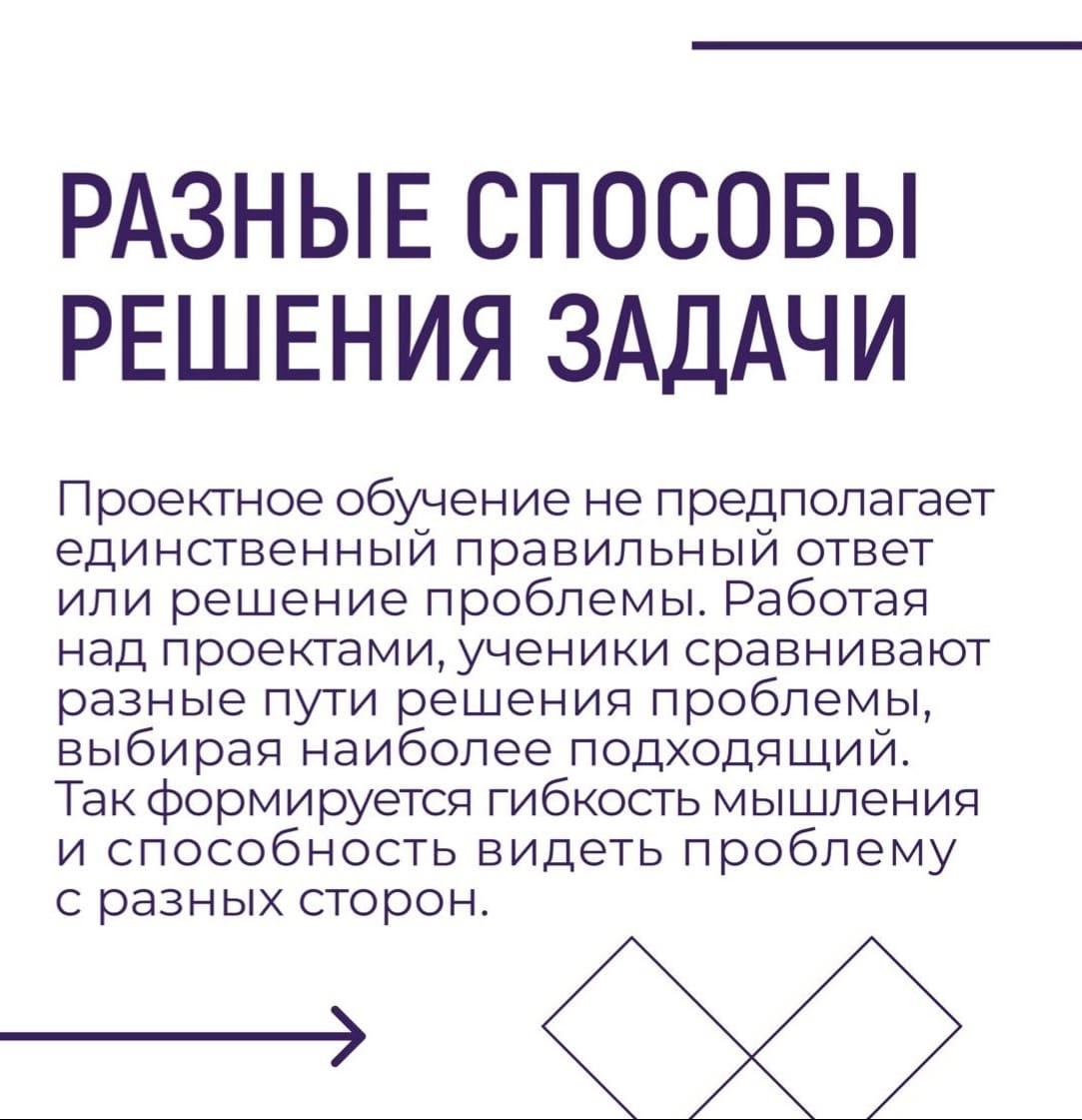 РАЗНЫЕ СПОСОБЫ РЕШЕНИЯ ЗАДАЧИ

Проектное обучение не предполагает единственный правильный ответ или решение проблемы. Работая над проектами, ученики сравнивают разные пути решения проблемы, выбирая наиболее подходящий. Так формируется гибкость мышления и способность видеть проблему с разных сторон.